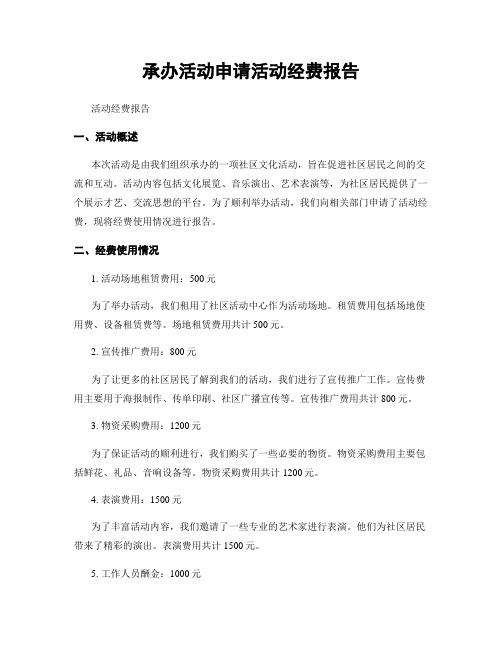 承办活动申请活动经费报告

活动经费报告

一、活动概述

本次活动是由我们组织承办的一项社区文化活动，旨在促进社区居民之间的交流和互动。活动内容包括文化展览、音乐演出、艺术表演等，为社区居民提供了一个展示才艺、交流思想的平台。为了顺利举办活动，我们向相关部门申请了活动经费，现将经费使用情况进行报告。

二、经费使用情况

1. 活动场地租赁费用：500 元

为了举办活动，我们租用了社区活动中心作为活动场地。租赁费用包括场地使用费、设备租赁费等。场地租赁费用共计 500 元。

2. 宣传推广费用：800 元

为了让更多的社区居民了解到我们的活动，我们进行了宣传推广工作。宣传费用主要用于海报制作、传单印刷、社区广播宣传等。宣传推广费用共计 800 元。

3. 物资采购费用：1200 元

为了保证活动的顺利进行，我们购买了一些必要的物资。物资采购费用主要包括鲜花、礼品、音响设备等。物资采购费用共计 1200 元。

4. 表演费用：1500 元

为了丰富活动内容，我们邀请了一些专业的艺术家进行表演。他们为社区居民带来了精彩的演出。表演费用共计 1500 元。

5. 工作人员酬金：1000 元